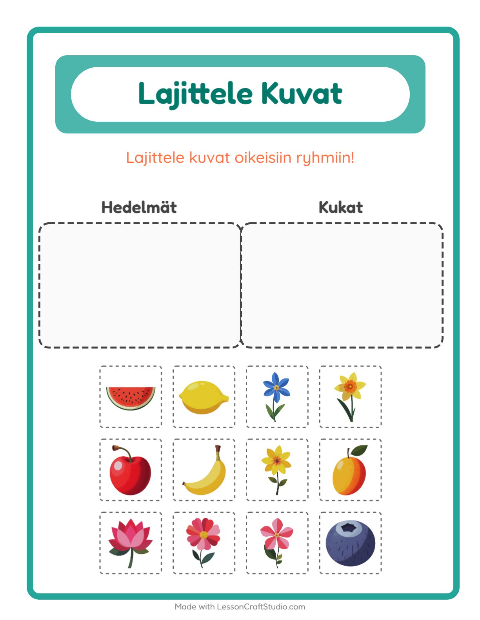 Lajittele Kuvat

Lajittele kuvat oikeisiin ryhmiin!

Hedelmät

Kukat

Made with LessonCraftStudio.com